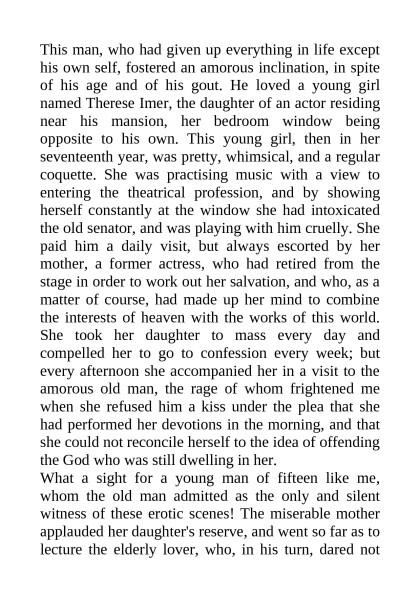 This man, who had given up everything in life except his own self, fostered an amorous inclination, in spite of his age and of his gout. He loved a young girl named Therese Imer, the daughter of an actor residing near his mansion, her bedroom window being opposite to his own. This young girl, then in her seventeenth year, was pretty, whimsical, and a regular coquette. She was practising music with a view to entering the theatrical profession, and by showing herself constantly at the window she had intoxicated the old senator, and was playing with him cruelly. She paid him a daily visit, but always escorted by her mother, a former actress, who had retired from the stage in order to work out her salvation, and who, as a matter of course, had made up her mind to combine the interests of heaven with the works of this world. She took her daughter to mass every day and compelled her to go to confession every week; but every afternoon she accompanied her in a visit to the amorous old man, the rage of whom frightened me when she refused him a kiss under the plea that she had performed her devotions in the morning, and that she could not reconcile herself to the idea of offending the God who was still dwelling in her.
What a sight for a young man of fifteen like me, whom the old man admitted as the only and silent witness of these erotic scenes! The miserable mother applauded her daughter's reserve, and went so far as to lecture the elderly lover, who, in his turn, dared not